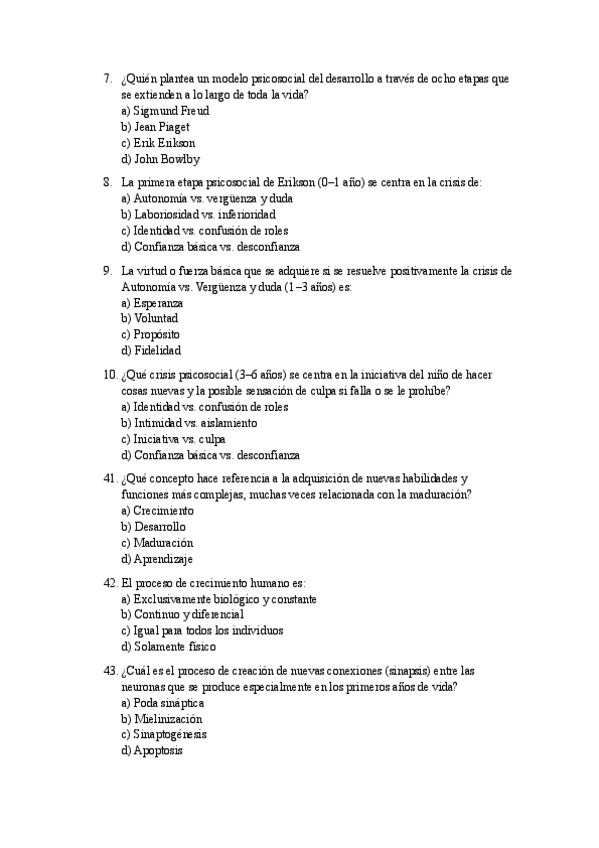 7. ¿Quién plantea un modelo psicosocial del desarrollo a través de ocho etapas que se extienden a lo largo de toda la vida?
a) Sigmund Freud
b) Jean Piaget
c) Erik Erikson
d) John Bowlby

8. La primera etapa psicosocial de Erikson (0–1 año) se centra en la crisis de:
a) Autonomía vs. vergüenza y duda
b) Laboriosidad vs. inferioridad
c) Identidad vs. confusión de roles
d) Confianza básica vs. desconfianza

9. La virtud o fuerza básica que se adquiere si se resuelve positivamente la crisis de Autonomía vs. Vergüenza y duda (1–3 años) es:
a) Esperanza
b) Voluntad
c) Propósito
d) Fidelidad

10. ¿Qué crisis psicosocial (3–6 años) se centra en la iniciativa del niño de hacer cosas nuevas y la posible sensación de culpa si falla o se le prohíbe?
a) Identidad vs. confusión de roles
b) Intimidad vs. aislamiento
c) Iniciativa vs. culpa
d) Confianza básica vs. desconfianza

41. ¿Qué concepto hace referencia a la adquisición de nuevas habilidades y funciones más complejas, muchas veces relacionada con la maduración?
a) Crecimiento
b) Desarrollo
c) Maduración
d) Aprendizaje

42. El proceso de crecimiento humano es:
a) Exclusivamente biológico y constante
b) Continuo y diferencial
c) Igual para todos los individuos
d) Solamente físico

43. ¿Cuál es el proceso de creación de nuevas conexiones (sinapsis) entre las neuronas que se produce especialmente en los primeros años de vida?
a) Poda sináptica
b) Mielinización
c) Sinaptogénesis
d) Apoptosis